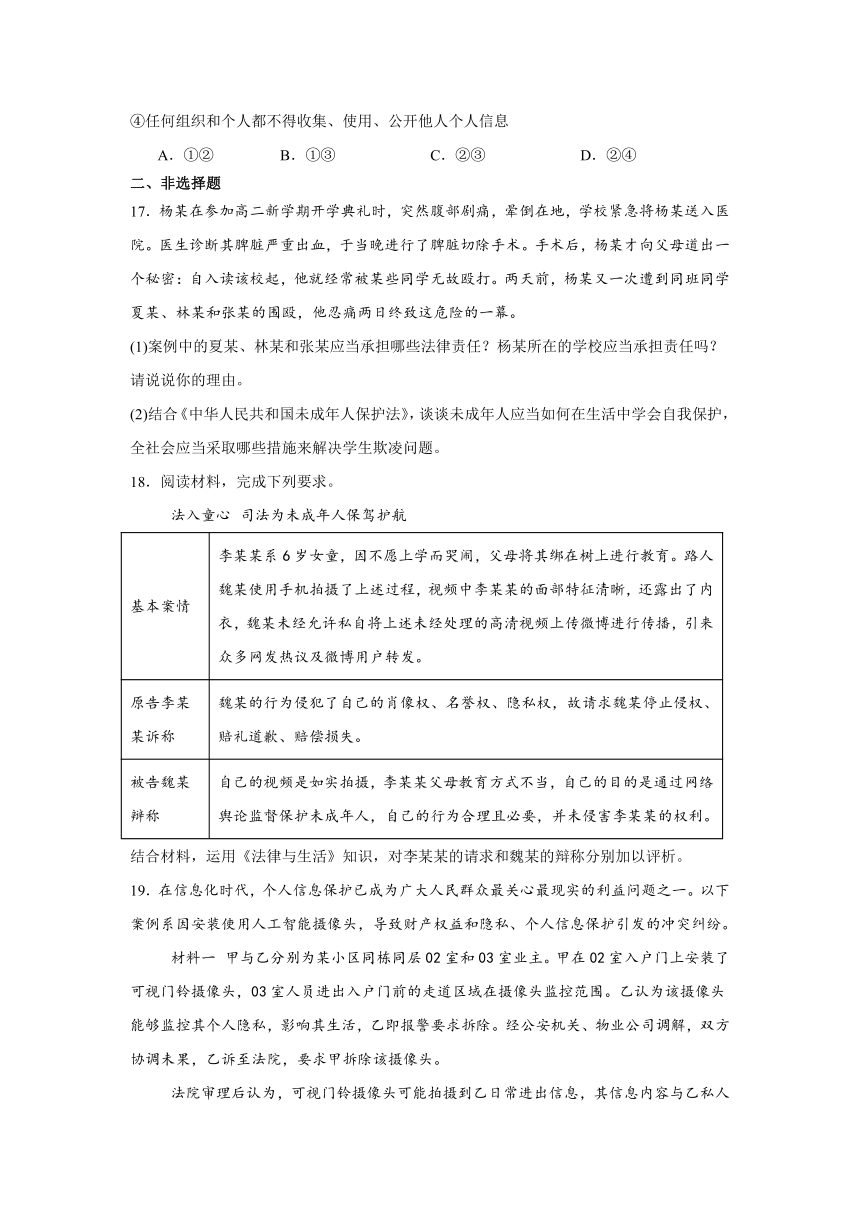 ④任何组织和个人都不得收集、使用、公开他人个人信息

A．①②　　B．①③　　C．②③　　D．②④

二、非选择题

17．杨某在参加高二新学期开学典礼时，突然腹部剧痛，晕倒在地，学校紧急将杨某送入医院。医生诊断其脾脏严重出血，于当晚进行了脾脏切除手术。手术后，杨某才向父母道出一个秘密：自入读该校起，他就经常被某些同学无故殴打。两天前，杨某又一次遭到同班同学夏某、林某和张某的围殴，他忍痛两日终致这危险的一幕。

(1)案例中的夏某、林某和张某应当承担哪些法律责任？杨某所在的学校应当承担责任吗？请说说你的理由。

(2)结合《中华人民共和国未成年人保护法》，谈谈未成年人应当如何在生活中学会自我保护，全社会应当采取哪些措施来解决学生欺凌问题。

18．阅读材料，完成下列要求。

法入童心　司法为未成年人保驾护航

| 基本案情 | 李某某系6岁女童，因不愿上学而哭闹，父母将其绑在树上进行教育。路人魏某使用手机拍摄了上述过程，视频中李某某的面部特征清晰，还露出了内衣，魏某未经允许私自将上述未经处理的高清视频上传微博进行传播，引来众多网友热议及微博用户转发。 |
|---|---|
| 原告李某某诉称 | 魏某的行为侵犯了自己的肖像权、名誉权、隐私权，故请求魏某停止侵权、赔礼道歉、赔偿损失。 |
| 被告魏某辩称 | 自己的视频是如实拍摄，李某某父母教育方式不当，自己的目的是通过网络舆论监督保护未成年人，自己的行为合理且必要，并未侵害李某某的权利。 |

结合材料，运用《法律与生活》知识，对李某某的请求和魏某的辩称分别加以评析。

19．在信息化时代，个人信息保护已成为广大人民群众最关心最现实的利益问题之一。以下案例系因安装使用人工智能摄像头，导致财产权益和隐私、个人信息保护引发的冲突纠纷。

材料一　甲与乙分别为某小区同栋同层02室和03室业主。甲在02室入户门上安装了可视门铃摄像头，03室人员进出入户门前的走道区域在摄像头监控范围。乙认为该摄像头能够监控其个人隐私，影响其生活，乙即报警要求拆除。经公安机关、物业公司调解，双方协调未果，乙诉至法院，要求甲拆除该摄像头。

法院审理后认为，可视门铃摄像头可能拍摄到乙日常进出信息，其信息内容与乙私人